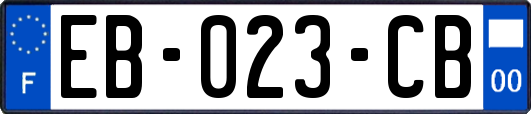 F
EB-023-CB
00